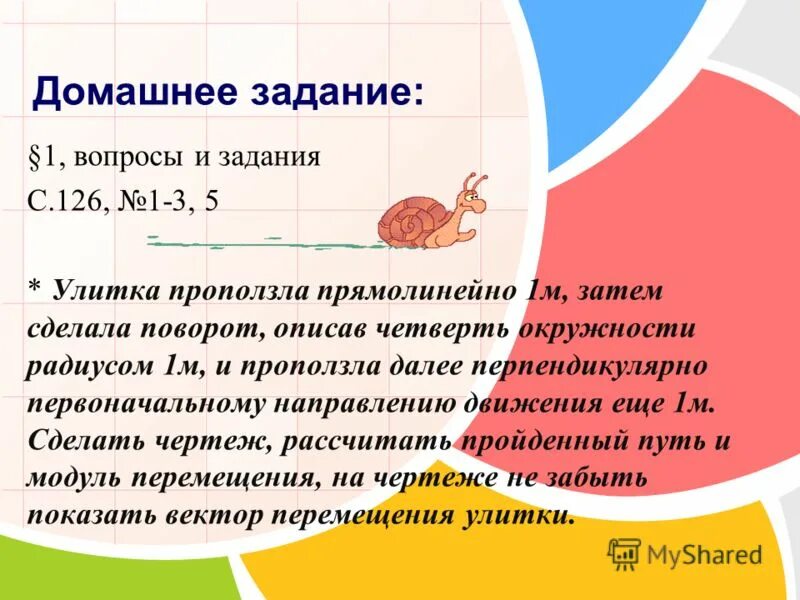 Домашнее задание:

§1, вопросы и задания
С.126, №1-3, 5

* Улитка проползла прямолинейно 1м, затем сделала поворот, описав четверть окружности радиусом 1м, и проползла далее перпендикулярно первоначальному направлению движения еще 1м. Сделать чертеж, рассчитать пройденный путь и модуль перемещения, на чертеже не забыть показать вектор перемещения улитки.

MyShared